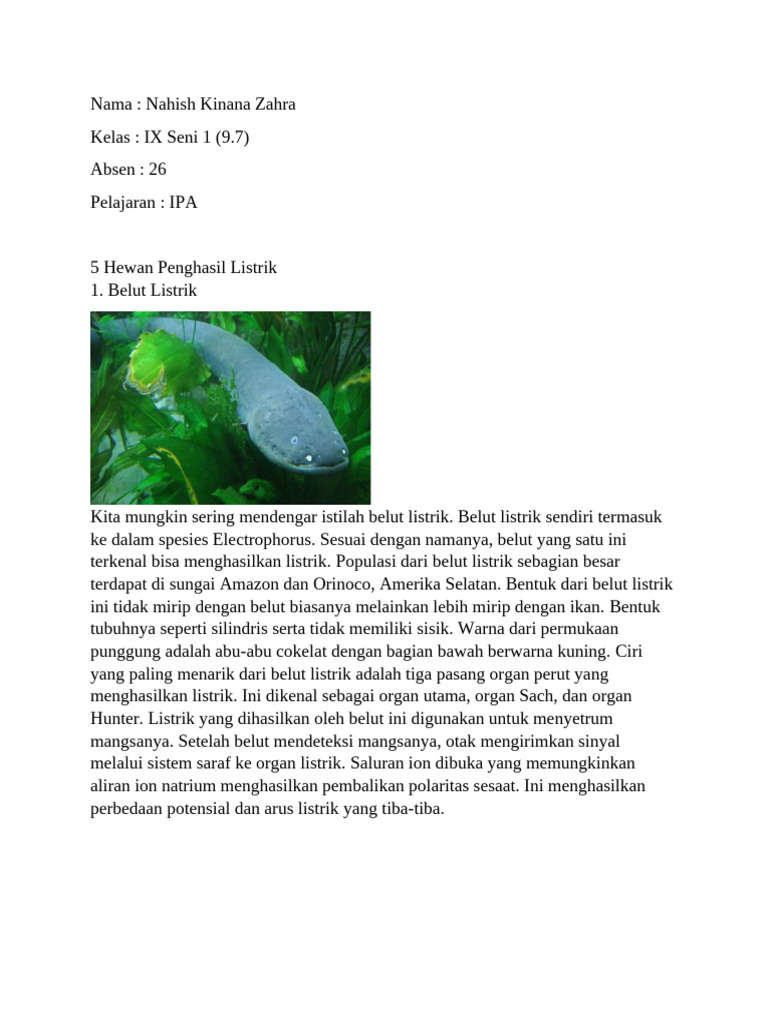 Nama : Nahish Kinana Zahra

Kelas : IX Seni 1 (9.7)

Absen : 26

Pelajaran : IPA

5 Hewan Penghasil Listrik
1. Belut Listrik

Kita mungkin sering mendengar istilah belut listrik. Belut listrik sendiri termasuk ke dalam spesies Electrophorus. Sesuai dengan namanya, belut yang satu ini terkenal bisa menghasilkan listrik. Populasi dari belut listrik sebagian besar terdapat di sungai Amazon dan Orinoco, Amerika Selatan. Bentuk dari belut listrik ini tidak mirip dengan belut biasanya melainkan lebih mirip dengan ikan. Bentuk tubuhnya seperti silindris serta tidak memiliki sisik. Warna dari permukaan punggung adalah abu-abu cokelat dengan bagian bawah berwarna kuning. Ciri yang paling menarik dari belut listrik adalah tiga pasang organ perut yang menghasilkan listrik. Ini dikenal sebagai organ utama, organ Sach, dan organ Hunter. Listrik yang dihasilkan oleh belut ini digunakan untuk menyetrum mangsanya. Setelah belut mendeteksi mangsanya, otak mengirimkan sinyal melalui sistem saraf ke organ listrik. Saluran ion dibuka yang memungkinkan aliran ion natrium menghasilkan pembalikan polaritas sesaat. Ini menghasilkan perbedaan potensial dan arus listrik yang tiba-tiba.